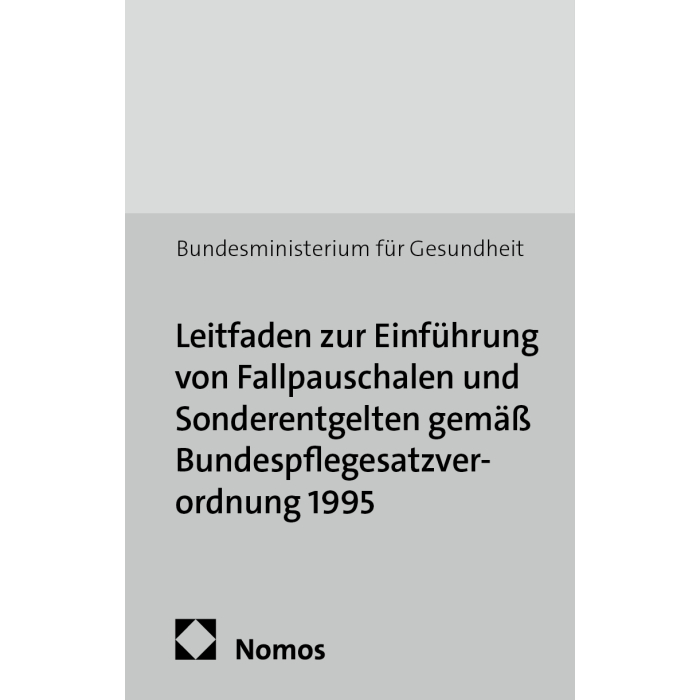 Bundesministerium für Gesundheit

Leitfaden zur Einführung von Fallpauschalen und Sonderentgelten gemäß Bundespflegesatzverordnung 1995

Nomos